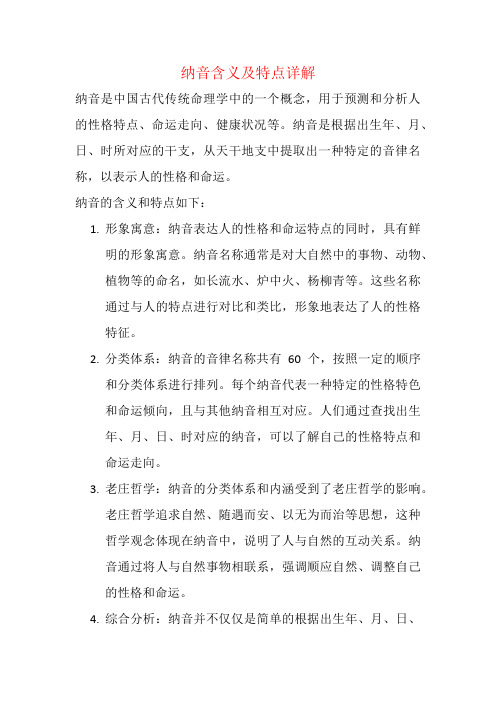 纳音含义及特点详解

纳音是中国古代传统命理学中的一个概念，用于预测和分析人的性格特点、命运走向、健康状况等。纳音是根据出生年、月、日、时所对应的干支，从天干地支中提取出一种特定的音律名称，以表示人的性格和命运。

纳音的含义和特点如下：

1. 形象寓意：纳音表达人的性格和命运特点的同时，具有鲜明的形象寓意。纳音名称通常是对大自然中的事物、动物、植物等的命名，如长流水、炉中火、杨柳青等。这些名称通过与人的特点进行对比和类比，形象地表达了人的性格特征。

2. 分类体系：纳音的音律名称共有 60 个，按照一定的顺序和分类体系进行排列。每个纳音代表一种特定的性格特色和命运倾向，且与其他纳音相互对应。人们通过查找出生年、月、日、时对应的纳音，可以了解自己的性格特点和命运走向。

3. 老庄哲学：纳音的分类体系和内涵受到了老庄哲学的影响。老庄哲学追求自然、随遇而安、以无为而治等思想，这种哲学观念体现在纳音中，说明了人与自然的互动关系。纳音通过将人与自然事物相联系，强调顺应自然、调整自己的性格和命运。

4. 综合分析：纳音并不仅仅是简单的根据出生年、月、日、